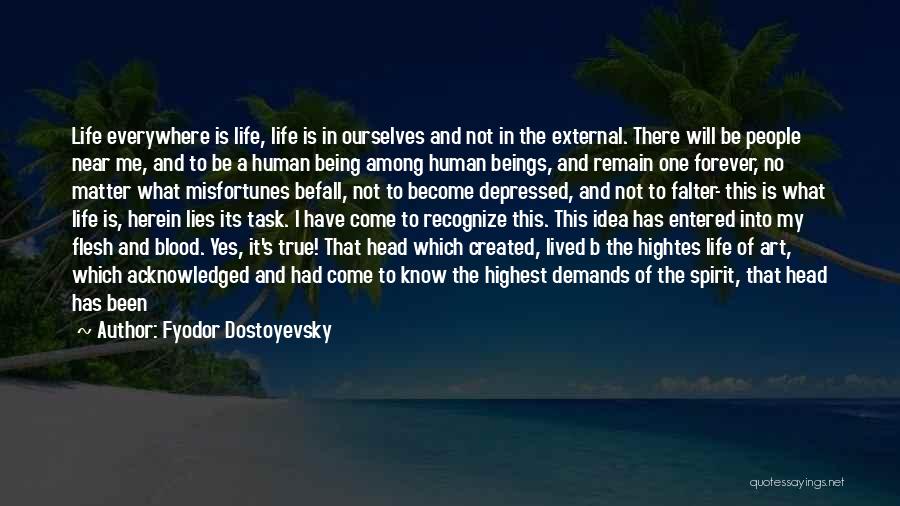 Life everywhere is life, life is in ourselves and not in the external. There will be people near me, and to be a human being among human beings, and remain one forever, no matter what misfortunes befall, not to become depressed, and not to falter- this is what life is, herein lies its task. I have come to recognize this. This idea has entered into my flesh and blood. Yes, it's true! That head which created, lived b the hightes life of art, which acknowledged and had come to know the highest demands of the spirit, that head has been

Author: Fyodor Dostoyevsky

quotessayings.net